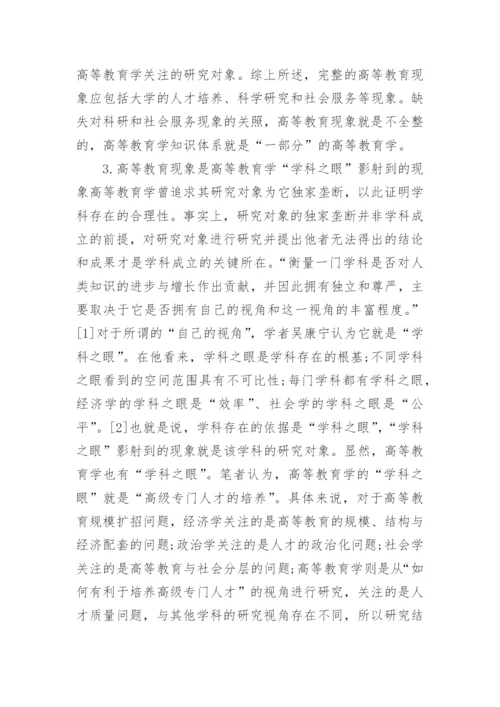 高等教育学关注的研究对象。综上所述，完整的高等教育现象应包括大学的人才培养、科学研究和社会服务等现象。缺失对科研和社会服务现象的关照，高等教育现象就是不全整的，高等教育学知识体系就是“一部分”的高等教育学。

3.高等教育现象是高等教育学“学科之眼”影射到的现象高等教育学曾追求其研究对象为它独家垄断，以此证明学科存在的合理性。事实上，研究对象的独家垄断并非学科成立的前提，对研究对象进行研究并提出他者无法得出的结论和成果才是学科成立的关键所在。“衡量一门学科是否对人类知识的进步与增长作出贡献，并因此拥有独立和尊严，主要取决于它是否拥有自己的视角和这一视角的丰富程度。”[1]对于所谓的“自己的视角”，学者吴康宁认为它就是“学科之眼”。在他看来，学科之眼是学科存在的根基;不同学科之眼看到的空间范围具有不可比性;每门学科都有学科之眼，经济学的学科之眼是“效率”、社会学的学科之眼是“公平”。[2]也就是说，学科存在的依据是“学科之眼”，“学科之眼”影射到的现象就是该学科的研究对象。显然，高等教育学也有“学科之眼”。笔者认为，高等教育学的“学科之眼”就是“高级专门人才的培养”。具体来说，对于高等教育规模扩招问题，经济学关注的是高等教育的规模、结构与经济配套的问题;政治学关注的是人才的政治化问题;社会学关注的是高等教育与社会分层的问题;高等教育学则是从“如何有利于培养高级专门人才”的视角进行研究，关注的是人才质量问题，与其他学科的研究视角存在不同，所以研究结